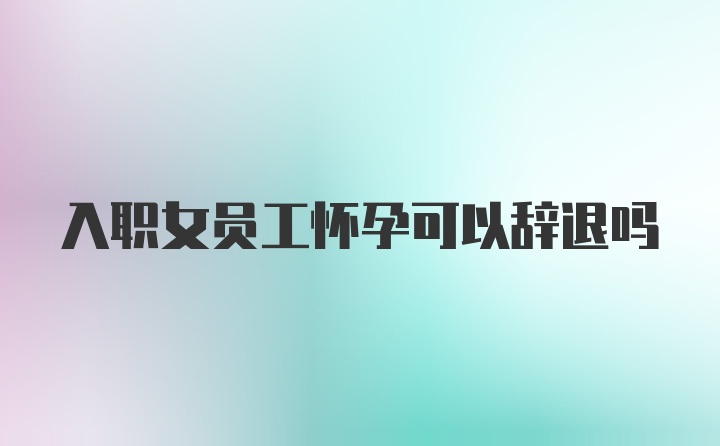 入职女员工怀孕可以辞退吗